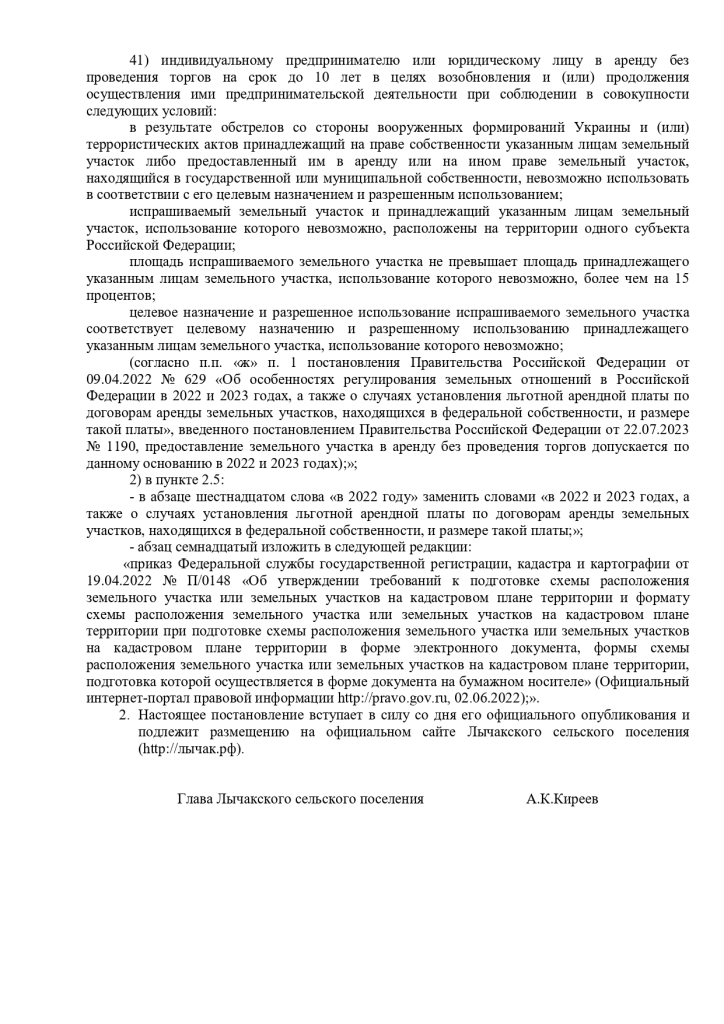 41) индивидуальному предпринимателю или юридическому лицу в аренду без проведения торгов на срок до 10 лет в целях возобновления и (или) продолжения осуществления ими предпринимательской деятельности при соблюдении в совокупности следующих условий:

в результате обстрелов со стороны вооруженных формирований Украины и (или) террористических актов принадлежащий на праве собственности указанным лицам земельный участок либо предоставленный им в аренду или на ином праве земельный участок, находящийся в государственной или муниципальной собственности, невозможно использовать в соответствии с его целевым назначением и разрешенным использованием;

испрашиваемый земельный участок и принадлежащий указанным лицам земельный участок, использование которого невозможно, расположены на территории одного субъекта Российской Федерации;

площадь испрашиваемого земельного участка не превышает площадь принадлежащего указанным лицам земельного участка, использование которого невозможно, более чем на 15 процентов;

целевое назначение и разрешенное использование испрашиваемого земельного участка соответствует целевому назначению и разрешенному использованию принадлежащего указанным лицам земельного участка, использование которого невозможно;

(согласно п.п. «ж» п. 1 постановления Правительства Российской Федерации от 09.04.2022 № 629 «Об особенностях регулирования земельных отношений в Российской Федерации в 2022 и 2023 годах, а также о случаях установления льготной арендной платы по договорам аренды земельных участков, находящихся в федеральной собственности, и размере такой платы», введенного постановлением Правительства Российской Федерации от 22.07.2023 № 1190, предоставление земельного участка в аренду без проведения торгов допускается по данному основанию в 2022 и 2023 годах);»;

2) в пункте 2.5:

- в абзаце шестнадцатом слова «в 2022 году» заменить словами «в 2022 и 2023 годах, а также о случаях установления льготной арендной платы по договорам аренды земельных участков, находящихся в федеральной собственности, и размере такой платы;»;

- абзац семнадцатый изложить в следующей редакции:

«приказ Федеральной службы государственной регистрации, кадастра и картографии от 19.04.2022 № П/0148 «Об утверждении требований к подготовке схемы расположения земельного участка или земельных участков на кадастровом плане территории и формату схемы расположения земельного участка или земельных участков на кадастровом плане территории при подготовке схемы расположения земельного участка или земельных участков на кадастровом плане территории в форме электронного документа, формы схемы расположения земельного участка или земельных участков на кадастровом плане территории, подготовка которой осуществляется в форме документа на бумажном носителе» (Официальный интернет-портал правовой информации http://pravo.gov.ru, 02.06.2022);».

2. Настоящее постановление вступает в силу со дня его официального опубликования и подлежит размещению на официальном сайте Лычакского сельского поселения (http://лычак.рф).

Глава Лычакского сельского поселения А.К.Киреев